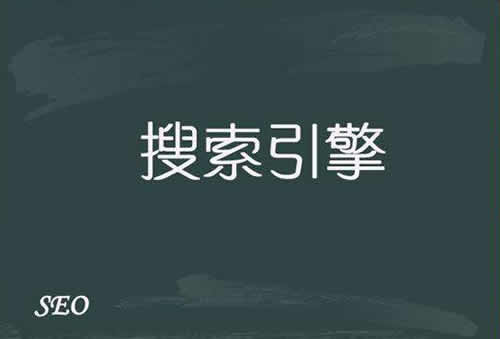 搜索引擎

SEO